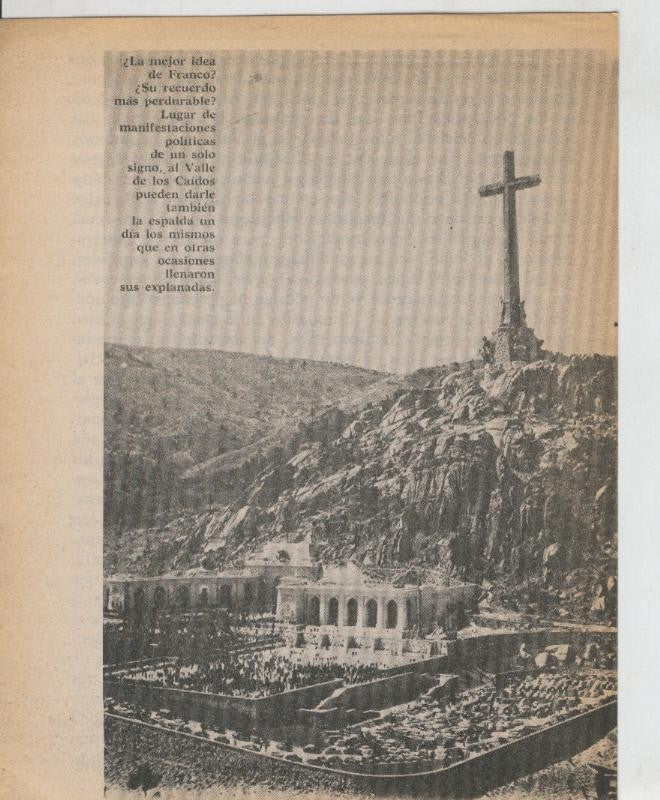 ¿La mejor idea de Franco? ¿Su recuerdo más perdurable? Lugar de manifestaciones políticas de un solo signo, al Valle de los Caídos pueden darle también la espalda un día los mismos que en otras ocasiones llenaron sus explanadas.